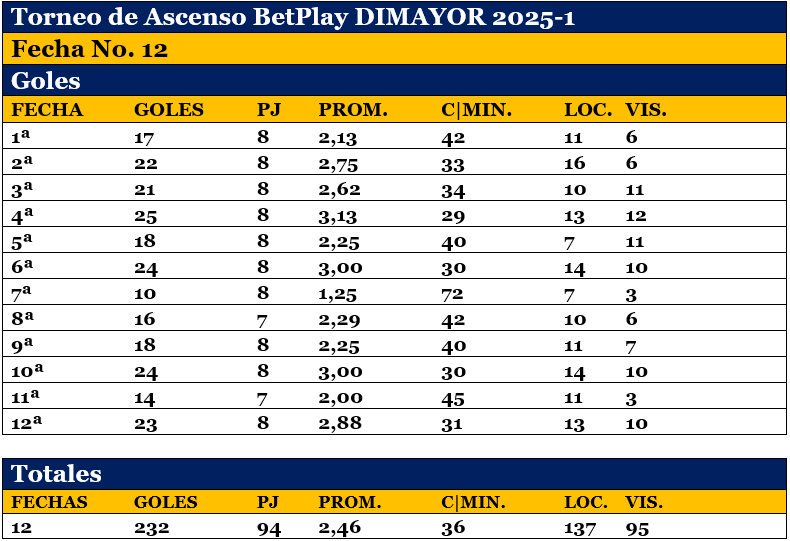 Torneo de Ascenso BetPlay DIMAYOR 2025-1

Fecha No. 12

Goles

| FECHA | GOLES | PJ | PROM. | C\|MIN. | LOC. | VIS. |
|---|---|---|---|---|---|---|
| 1ª | 17 | 8 | 2,13 | 42 | 11 | 6 |
| 2ª | 22 | 8 | 2,75 | 33 | 16 | 6 |
| 3ª | 21 | 8 | 2,62 | 34 | 10 | 11 |
| 4ª | 25 | 8 | 3,13 | 29 | 13 | 12 |
| 5ª | 18 | 8 | 2,25 | 40 | 7 | 11 |
| 6ª | 24 | 8 | 3,00 | 30 | 14 | 10 |
| 7ª | 10 | 8 | 1,25 | 72 | 7 | 3 |
| 8ª | 16 | 7 | 2,29 | 42 | 10 | 6 |
| 9ª | 18 | 8 | 2,25 | 40 | 11 | 7 |
| 10ª | 24 | 8 | 3,00 | 30 | 14 | 10 |
| 11ª | 14 | 7 | 2,00 | 45 | 11 | 3 |
| 12ª | 23 | 8 | 2,88 | 31 | 13 | 10 |

Totales

| FECHAS | GOLES | PJ | PROM. | C\|MIN. | LOC. | VIS. |
|---|---|---|---|---|---|---|
| 12 | 232 | 94 | 2,46 | 36 | 137 | 95 |